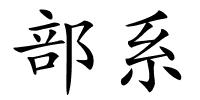 部系